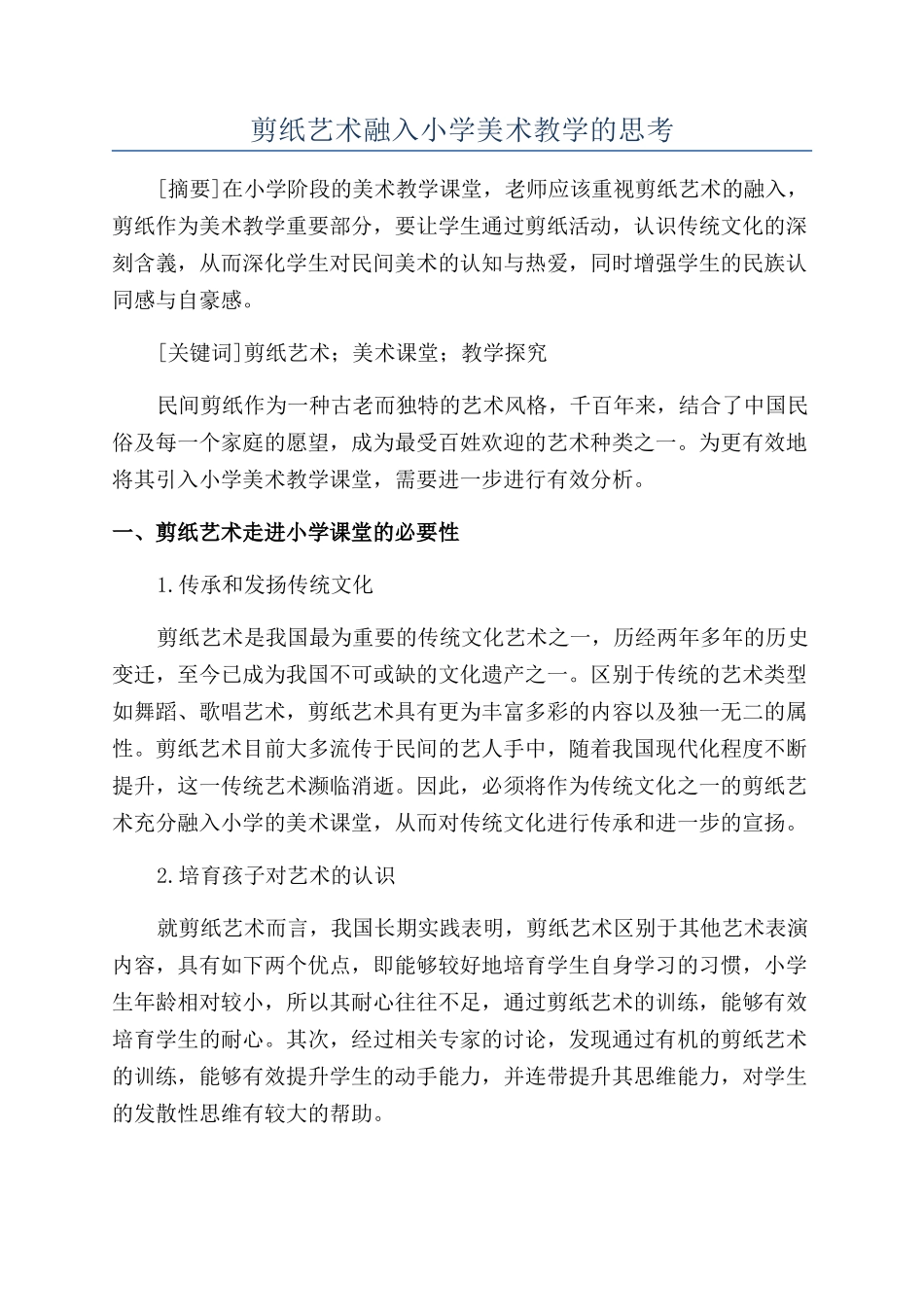 剪纸艺术融入小学美术教学的思考

[摘要]在小学阶段的美术教学课堂，老师应该重视剪纸艺术的融入，剪纸作为美术教学重要部分，要让学生通过剪纸活动，认识传统文化的深刻含義，从而深化学生对民间美术的认知与热爱，同时增强学生的民族认同感与自豪感。

[关键词]剪纸艺术；美术课堂；教学探究

民间剪纸作为一种古老而独特的艺术风格，千百年来，结合了中国民俗及每一个家庭的愿望，成为最受百姓欢迎的艺术种类之一。为更有效地将其引入小学美术教学课堂，需要进一步进行有效分析。

一、剪纸艺术走进小学课堂的必要性

1.传承和发扬传统文化

剪纸艺术是我国最为重要的传统文化艺术之一，历经两年多年的历史变迁，至今已成为我国不可或缺的文化遗产之一。区别于传统的艺术类型如舞蹈、歌唱艺术，剪纸艺术具有更为丰富多彩的内容以及独一无二的属性。剪纸艺术目前大多流传于民间的艺人手中，随着我国现代化程度不断提升，这一传统艺术濒临消逝。因此，必须将作为传统文化之一的剪纸艺术充分融入小学的美术课堂，从而对传统文化进行传承和进一步的宣扬。

2.培育孩子对艺术的认识

就剪纸艺术而言，我国长期实践表明，剪纸艺术区别于其他艺术表演内容，具有如下两个优点，即能够较好地培育学生自身学习的习惯，小学生年龄相对较小，所以其耐心往往不足，通过剪纸艺术的训练，能够有效培育学生的耐心。其次，经过相关专家的讨论，发现通过有机的剪纸艺术的训练，能够有效提升学生的动手能力，并连带提升其思维能力，对学生的发散性思维有较大的帮助。